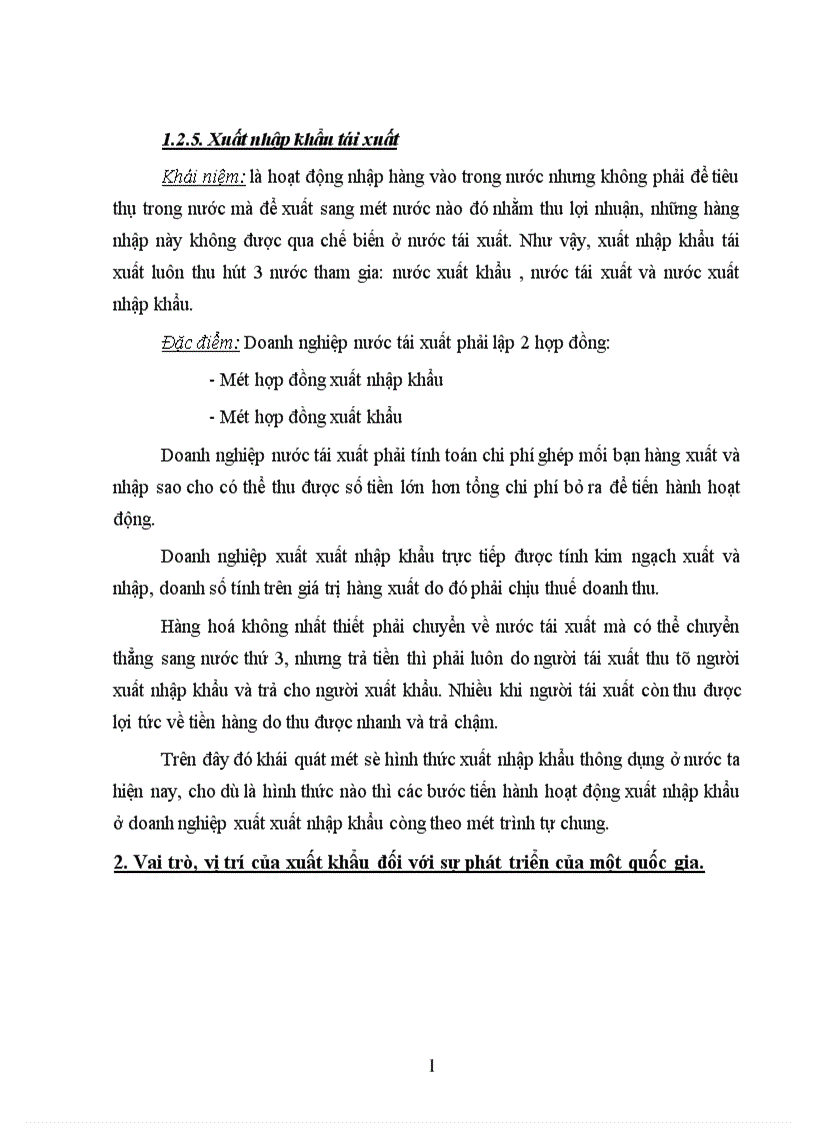 1.2.5. Xuất nhập khẩu tái xuất

Khái niệm: là hoạt động nhập hàng vào trong nước nhưng không phải để tiêu thụ trong nước mà để xuất sang mét nước nào đó nhằm thu lợi nhuận, những hàng nhập này không được qua chế biến ở nước tái xuất. Như vậy, xuất nhập khẩu tái xuất luôn thu hút 3 nước tham gia: nước xuất khẩu , nước tái xuất và nước xuất nhập khẩu.

Đặc điểm: Doanh nghiệp nước tái xuất phải lập 2 hợp đồng:

- Mét hợp đồng xuất nhập khẩu

- Mét hợp đồng xuất khẩu

Doanh nghiệp nước tái xuất phải tính toán chi phí ghép mối bạn hàng xuất và nhập sao cho có thể thu được số tiền lớn hơn tổng chi phí bỏ ra để tiến hành hoạt động.

Doanh nghiệp xuất xuất nhập khẩu trực tiếp được tính kim ngạch xuất và nhập, doanh số tính trên giá trị hàng xuất do đó phải chịu thuế doanh thu.

Hàng hoá không nhất thiết phải chuyển về nước tái xuất mà có thể chuyển thẳng sang nước thứ 3, nhưng trả tiền thì phải luôn do người tái xuất thu tõ người xuất nhập khẩu và trả cho người xuất khẩu. Nhiều khi người tái xuất còn thu được lợi tức về tiền hàng do thu được nhanh và trả chậm.

Trên đây đó khái quát mét sè hình thức xuất nhập khẩu thông dụng ở nước ta hiện nay, cho dù là hình thức nào thì các bước tiến hành hoạt động xuất nhập khẩu ở doanh nghiệp xuất xuất nhập khẩu còng theo mét trình tự chung.

2. Vai trò, vị trí của xuất khẩu đối với sự phát triển của một quốc gia.

1